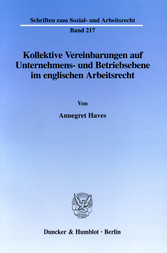 Schriften zum Sozial- und Arbeitsrecht

Band 217

Kollektive Vereinbarungen auf Unternehmens- und Betriebsebene im englischen Arbeitsrecht

Von

Annegret Haves

Duncker & Humblot · Berlin